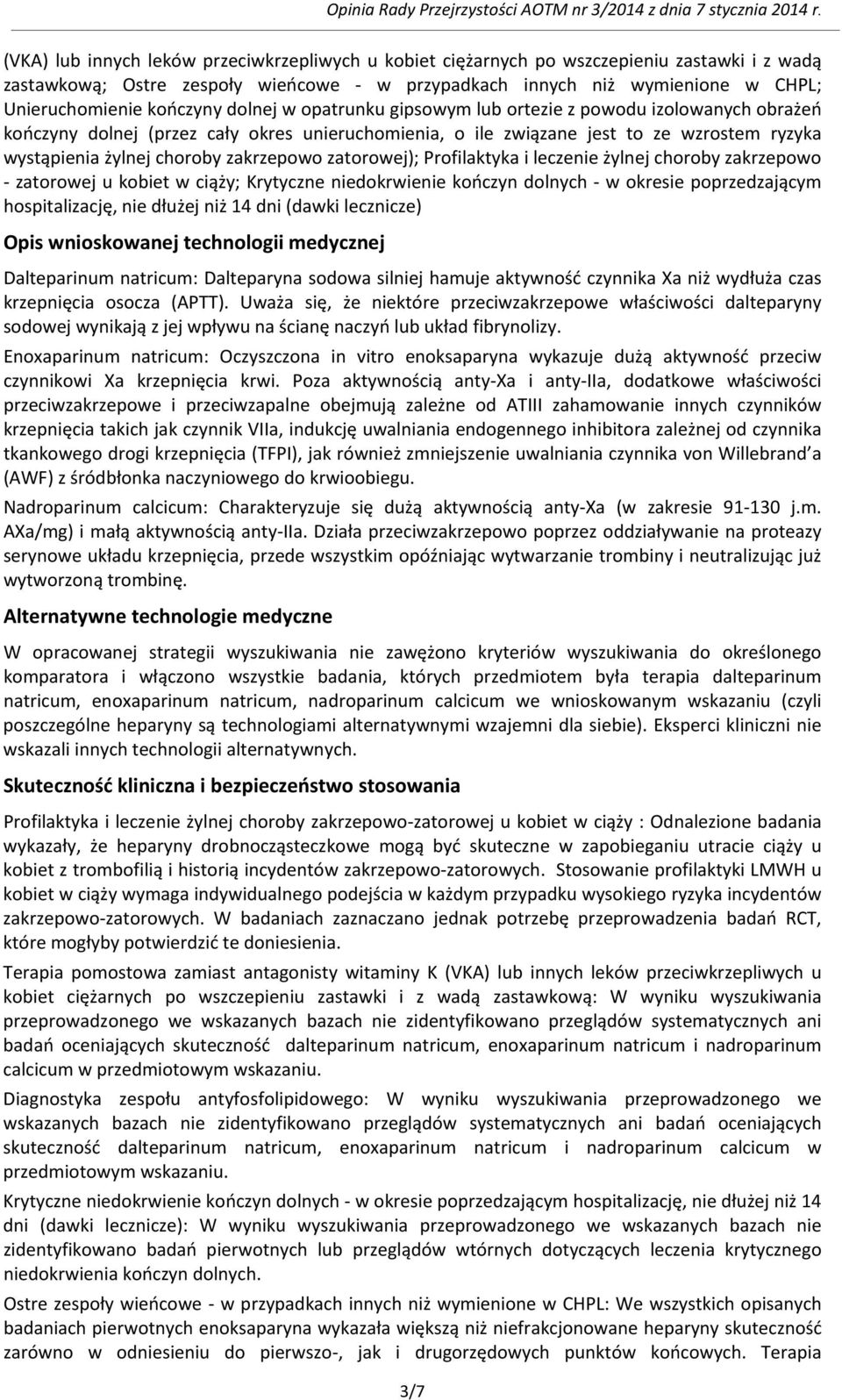 Opinia Rady Przejrzystości AOTM nr 3/2014 z dnia 7 stycznia 2014 r.

(VKA) lub innych leków przeciwkrzepliwych u kobiet ciężarnych po wszczepieniu zastawki i z wadą zastawkową; Ostre zespoły wieńcowe - w przypadkach innych niż wymienione w CHPL; Unieruchomienie kończyny dolnej w opatrunku gipsowym lub ortezie z powodu izolowanych obrażeń kończyny dolnej (przez cały okres unieruchomienia, o ile związane jest to ze wzrostem ryzyka wystąpienia żylnej choroby zakrzepowo zatorowej); Profilaktyka i leczenie żylnej choroby zakrzepowo - zatorowej u kobiet w ciąży; Krytyczne niedokrwienie kończyn dolnych - w okresie poprzedzającym hospitalizację, nie dłużej niż 14 dni (dawki lecznicze)

Opis wnioskowanej technologii medycznej

Dalteparinum natricum: Dalteparyna sodowa silniej hamuje aktywność czynnika Xa niż wydłuża czas krzepnięcia osocza (APTT). Uważa się, że niektóre przeciwzakrzepowe właściwości dalteparyny sodowej wynikają z jej wpływu na ścianę naczyń lub układ fibrynolizy.

Enoxaparinum natricum: Oczyszczona in vitro enoksaparyna wykazuje dużą aktywność przeciw czynnikowi Xa krzepnięcia krwi. Poza aktywnością anty-Xa i anty-IIa, dodatkowe właściwości przeciwzakrzepowe i przeciwzapalne obejmują zależne od ATIII zahamowanie innych czynników krzepnięcia takich jak czynnik VIIa, indukcję uwalniania endogennego inhibitora zależnej od czynnika tkankowego drogi krzepnięcia (TFPI), jak również zmniejszenie uwalniania czynnika von Willebrand'a (AWF) z śródbłonka naczyniowego do krwioobiegu.

Nadroparinum calcicum: Charakteryzuje się dużą aktywnością anty-Xa (w zakresie 91-130 j.m. AXa/mg) i małą aktywnością anty-IIa. Działa przeciwzakrzepowo poprzez oddziaływanie na proteazy serynowe układu krzepnięcia, przede wszystkim opóźniając wytwarzanie trombiny i neutralizując już wytworzoną trombinę.

Alternatywne technologie medyczne

W opracowanej strategii wyszukiwania nie zawężono kryteriów wyszukiwania do określonego komparatora i włączono wszystkie badania, których przedmiotem była terapia dalteparinum natricum, enoxaparinum natricum, nadroparinum calcicum we wnioskowanym wskazaniu (czyli poszczególne heparyny są technologiami alternatywnymi wzajemni dla siebie). Eksperci kliniczni nie wskazali innych technologii alternatywnych.

Skuteczność kliniczna i bezpieczeństwo stosowania

Profilaktyka i leczenie żylnej choroby zakrzepowo-zatorowej u kobiet w ciąży : Odnalezione badania wykazały, że heparyny drobnocząsteczkowe mogą być skuteczne w zapobieganiu utracie ciąży u kobiet z trombofilią i historią incydentów zakrzepowo-zatorowych. Stosowanie profilaktyki LMWH u kobiet w ciąży wymaga indywidualnego podejścia w każdym przypadku wysokiego ryzyka incydentów zakrzepowo-zatorowych. W badaniach zaznaczano jednak potrzebę przeprowadzenia badań RCT, które mogłyby potwierdzić te doniesienia.

Terapia pomostowa zamiast antagonisty witaminy K (VKA) lub innych leków przeciwkrzepliwych u kobiet ciężarnych po wszczepieniu zastawki i z wadą zastawkową: W wyniku wyszukiwania przeprowadzonego we wskazanych bazach nie zidentyfikowano przeglądów systematycznych ani badań oceniających skuteczność dalteparinum natricum, enoxaparinum natricum i nadroparinum calcicum w przedmiotowym wskazaniu.

Diagnostyka zespołu antyfosfolipidowego: W wyniku wyszukiwania przeprowadzonego we wskazanych bazach nie zidentyfikowano przeglądów systematycznych ani badań oceniających skuteczność dalteparinum natricum, enoxaparinum natricum i nadroparinum calcicum w przedmiotowym wskazaniu.

Krytyczne niedokrwienie kończyn dolnych - w okresie poprzedzającym hospitalizację, nie dłużej niż 14 dni (dawki lecznicze): W wyniku wyszukiwania przeprowadzonego we wskazanych bazach nie zidentyfikowano badań pierwotnych lub przeglądów wtórnych dotyczących leczenia krytycznego niedokrwienia kończyn dolnych.

Ostre zespoły wieńcowe - w przypadkach innych niż wymienione w CHPL: We wszystkich opisanych badaniach pierwotnych enoksaparyna wykazała większą niż niefrakcjonowane heparyny skuteczność zarówno w odniesieniu do pierwszo-, jak i drugorzędowych punktów końcowych. Terapia

3/7